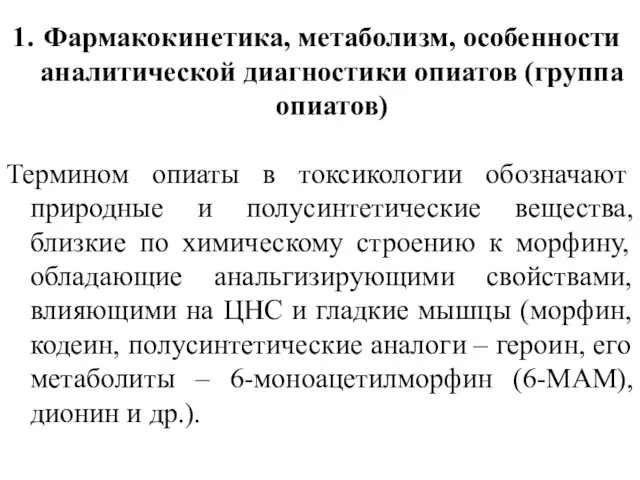 1. Фармакокинетика, метаболизм, особенности аналитической диагностики опиатов (группа опиатов)

Термином опиаты в токсикологии обозначают природные и полусинтетические вещества, близкие по химическому строению к морфину, обладающие анальгизирующими свойствами, влияющими на ЦНС и гладкие мышцы (морфин, кодеин, полусинтетические аналоги – героин, его метаболиты – 6-моноацетилморфин (6-МАМ), дионин и др.).